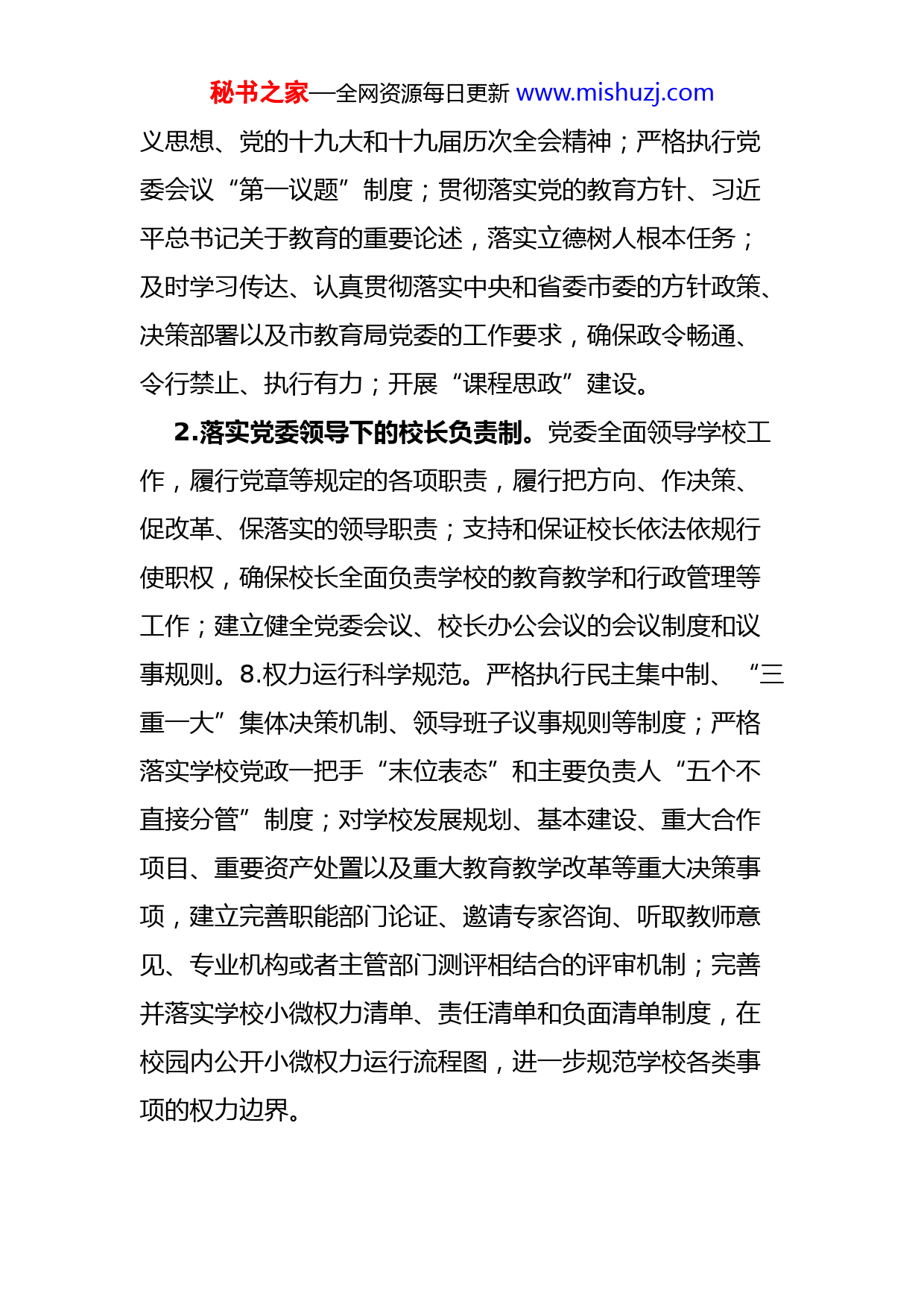 秘书之家—全网资源每日更新 www.mishuzj.com

义思想、党的十九大和十九届历次全会精神；严格执行党委会议“第一议题”制度；贯彻落实党的教育方针、习近平总书记关于教育的重要论述，落实立德树人根本任务；及时学习传达、认真贯彻落实中央和省委市委的方针政策、决策部署以及市教育局党委的工作要求，确保政令畅通、令行禁止、执行有力；开展“课程思政”建设。

2.落实党委领导下的校长负责制。党委全面领导学校工作，履行党章等规定的各项职责，履行把方向、作决策、促改革、保落实的领导职责；支持和保证校长依法依规行使职权，确保校长全面负责学校的教育教学和行政管理等工作；建立健全党委会议、校长办公会议的会议制度和议事规则。8.权力运行科学规范。严格执行民主集中制、“三重一大”集体决策机制、领导班子议事规则等制度；严格落实学校党政一把手“末位表态”和主要负责人“五个不直接分管”制度；对学校发展规划、基本建设、重大合作项目、重要资产处置以及重大教育教学改革等重大决策事项，建立完善职能部门论证、邀请专家咨询、听取教师意见、专业机构或者主管部门测评相结合的评审机制；完善并落实学校小微权力清单、责任清单和负面清单制度，在校园内公开小微权力运行流程图，进一步规范学校各类事项的权力边界。